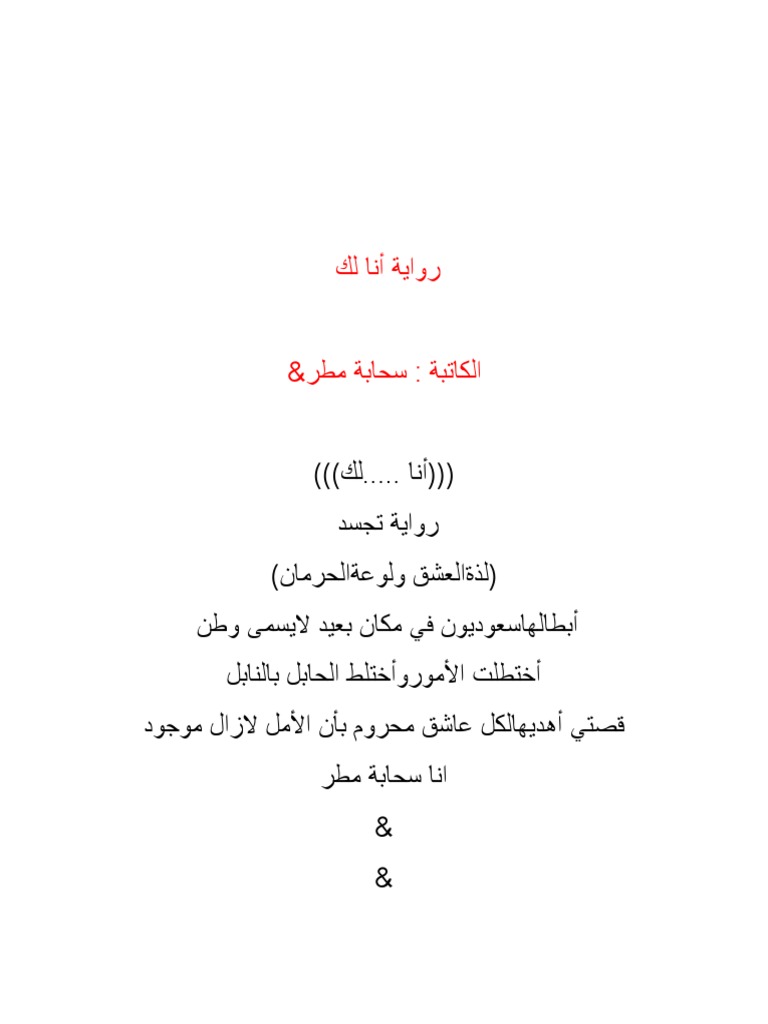 رواية أنا لك

الكاتبة : سحابة مطر&

(((أنا .....لك)))

رواية تجسد

(لذةالعشق ولوعةالحرمان)

أبطالهاسعوديون في مكان بعيد لايسمى وطن

أختطلت الأموروأختلط الحابل بالنابل

قصتي أهديهالكل عاشق محروم بأن الأمل لازال موجود

انا سحابة مطر

&

&